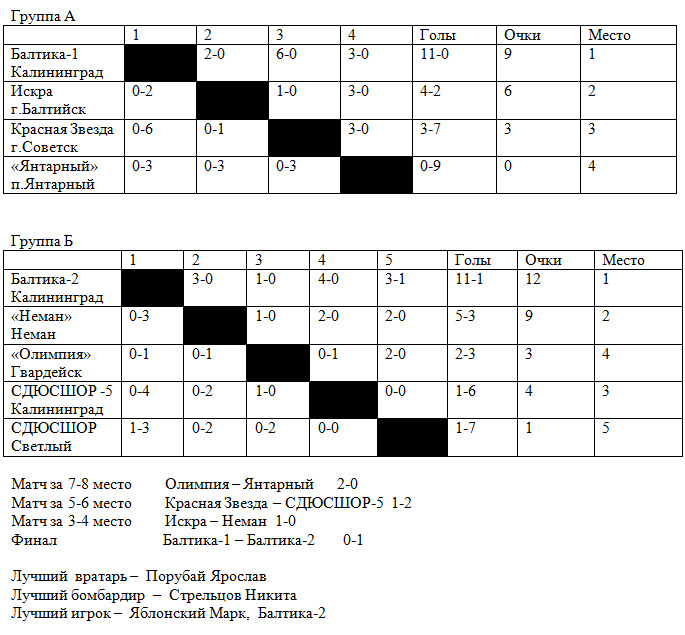 Группа А

| | 1 | 2 | 3 | 4 | Голы | Очки | Место |
|---|---|---|---|---|---|---|---|
| Балтика-1 Калининград | | 2-0 | 6-0 | 3-0 | 11-0 | 9 | 1 |
| Искра г.Балтийск | 0-2 | | 1-0 | 3-0 | 4-2 | 6 | 2 |
| Красная Звезда г.Советск | 0-6 | 0-1 | | 3-0 | 3-7 | 3 | 3 |
| «Янтарный» п.Янтарный | 0-3 | 0-3 | 0-3 | | 0-9 | 0 | 4 |

Группа Б

| | 1 | 2 | 3 | 4 | 5 | Голы | Очки | Место |
|---|---|---|---|---|---|---|---|---|
| Балтика-2 Калининград | | 3-0 | 1-0 | 4-0 | 3-1 | 11-1 | 12 | 1 |
| «Неман» Неман | 0-3 | | 1-0 | 2-0 | 2-0 | 5-3 | 9 | 2 |
| «Олимпия» Гвардейск | 0-1 | 0-1 | | 0-1 | 2-0 | 2-3 | 3 | 4 |
| СДЮСШОР -5 Калининград | 0-4 | 0-2 | 1-0 | | 0-0 | 1-6 | 4 | 3 |
| СДЮСШОР Светлый | 1-3 | 0-2 | 0-2 | 0-0 | | 1-7 | 1 | 5 |

Матч за 7-8 место Олимпия – Янтарный 2-0
Матч за 5-6 место Красная Звезда – СДЮСШОР-5 1-2
Матч за 3-4 место Искра – Неман 1-0
Финал Балтика-1 – Балтика-2 0-1

Лучший вратарь – Порубай Ярослав
Лучший бомбардир – Стрельцов Никита
Лучший игрок – Яблонский Марк, Балтика-2